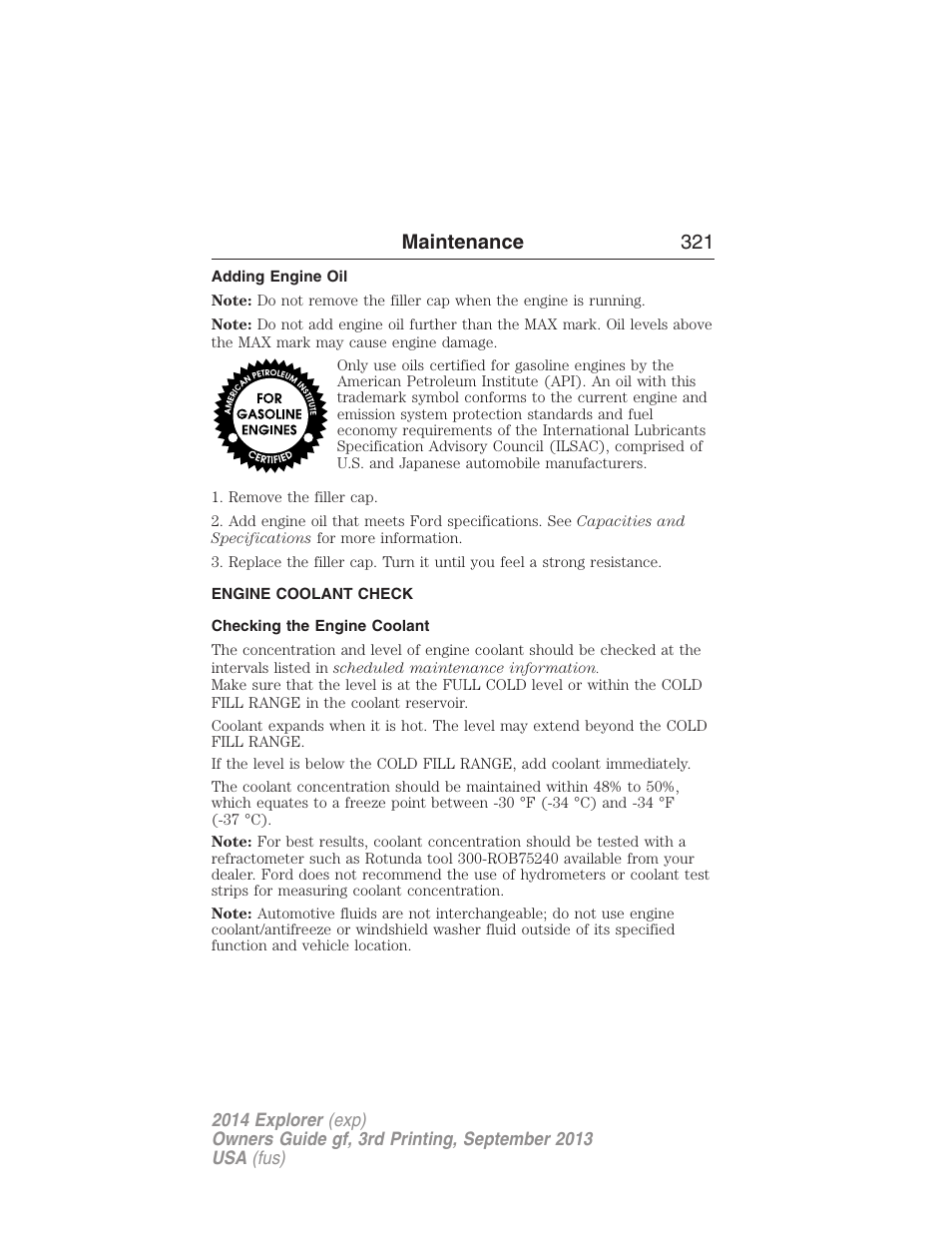 Maintenance 321

Adding Engine Oil

Note: Do not remove the filler cap when the engine is running.

Note: Do not add engine oil further than the MAX mark. Oil levels above the MAX mark may cause engine damage.

AMERICAN PETROLEUM INSTITUTE
FOR GASOLINE ENGINES
CERTIFIED

Only use oils certified for gasoline engines by the American Petroleum Institute (API). An oil with this trademark symbol conforms to the current engine and emission system protection standards and fuel economy requirements of the International Lubricants Specification Advisory Council (ILSAC), comprised of U.S. and Japanese automobile manufacturers.

1. Remove the filler cap.

2. Add engine oil that meets Ford specifications. See Capacities and Specifications for more information.

3. Replace the filler cap. Turn it until you feel a strong resistance.

ENGINE COOLANT CHECK

Checking the Engine Coolant

The concentration and level of engine coolant should be checked at the intervals listed in scheduled maintenance information.
Make sure that the level is at the FULL COLD level or within the COLD FILL RANGE in the coolant reservoir.

Coolant expands when it is hot. The level may extend beyond the COLD FILL RANGE.

If the level is below the COLD FILL RANGE, add coolant immediately.

The coolant concentration should be maintained within 48% to 50%, which equates to a freeze point between -30 °F (-34 °C) and -34 °F (-37 °C).

Note: For best results, coolant concentration should be tested with a refractometer such as Rotunda tool 300-ROB75240 available from your dealer. Ford does not recommend the use of hydrometers or coolant test strips for measuring coolant concentration.

Note: Automotive fluids are not interchangeable; do not use engine coolant/antifreeze or windshield washer fluid outside of its specified function and vehicle location.

2014 Explorer (exp)
Owners Guide gf, 3rd Printing, September 2013
USA (fus)